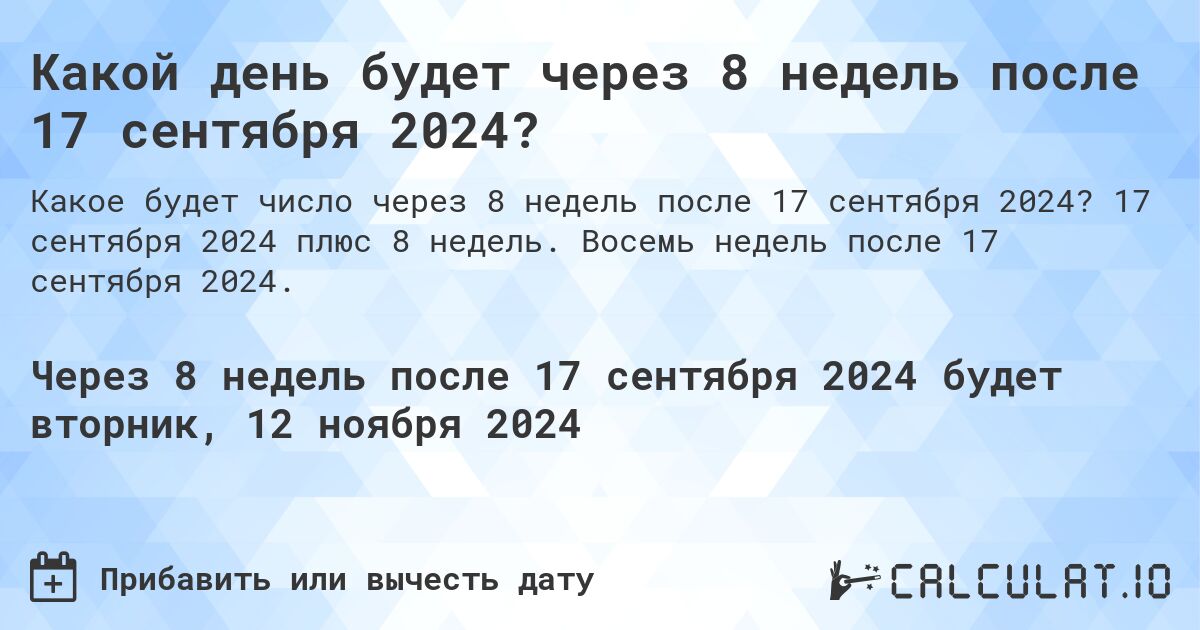 Какой день будет через 8 недель после 17 сентября 2024?

Какое будет число через 8 недель после 17 сентября 2024? 17 сентября 2024 плюс 8 недель. Восемь недель после 17 сентября 2024.

Через 8 недель после 17 сентября 2024 будет вторник, 12 ноября 2024

Прибавить или вычесть дату

CALCULAT.IO